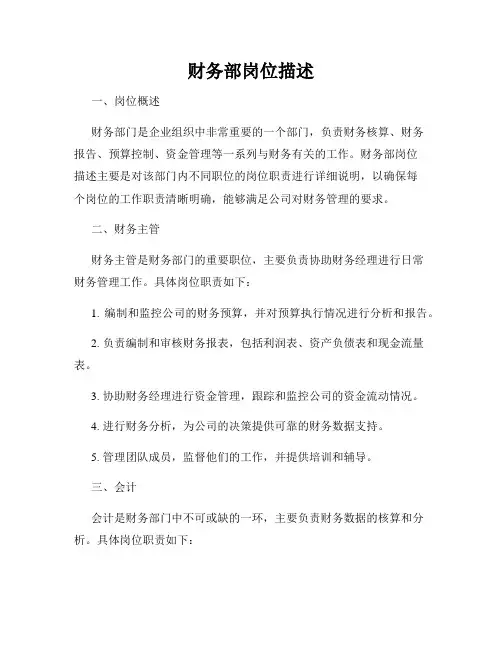 财务部岗位描述

一、岗位概述

财务部门是企业组织中非常重要的一个部门，负责财务核算、财务报告、预算控制、资金管理等一系列与财务有关的工作。财务部岗位描述主要是对该部门内不同职位的岗位职责进行详细说明，以确保每个岗位的工作职责清晰明确，能够满足公司对财务管理的要求。

二、财务主管

财务主管是财务部门的重要职位，主要负责协助财务经理进行日常财务管理工作。具体岗位职责如下：

1. 编制和监控公司的财务预算，并对预算执行情况进行分析和报告。

2. 负责编制和审核财务报表，包括利润表、资产负债表和现金流量表。

3. 协助财务经理进行资金管理，跟踪和监控公司的资金流动情况。

4. 进行财务分析，为公司的决策提供可靠的财务数据支持。

5. 管理团队成员，监督他们的工作，并提供培训和辅导。

三、会计

会计是财务部门中不可或缺的一环，主要负责财务数据的核算和分析。具体岗位职责如下：